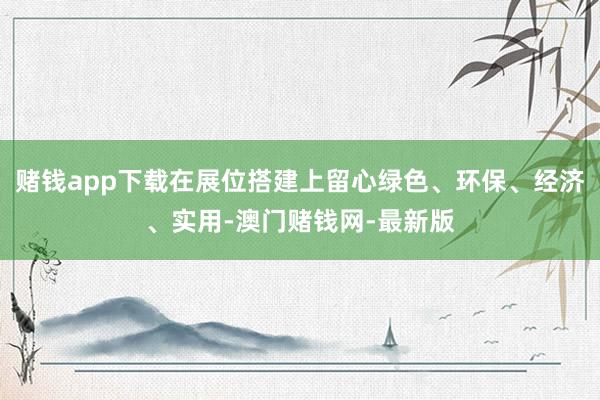 赌钱app下载在展位搭建上留心绿色、环保、经济、实用-澳门赌钱网-最新版